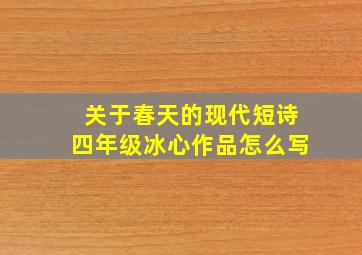 关于春天的现代短诗
四年级冰心作品怎么写